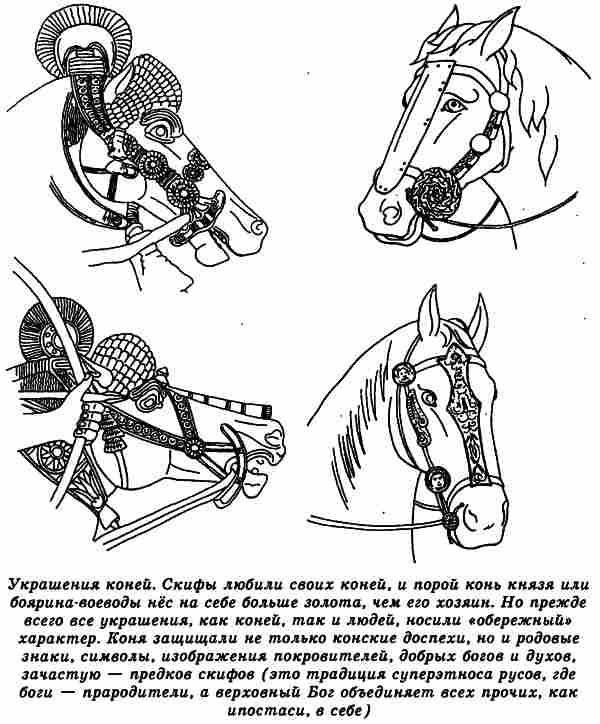 Украшения коней. Скифы любили своих коней, и порой конь князя или боярина-воеводы нёс на себе больше золота, чем его хозяин. Но прежде всего все украшения, как коней, так и людей, носили «обережный» характер. Коня защищали не только конские доспехи, но и родовые знаки, символы, изображения покровителей, добрых богов и духов, зачастую — предков скифов (это традиция суперэтноса русов, где боги — прародители, а верховный Бог объединяет всех прочих, как ипостаси, в себе)